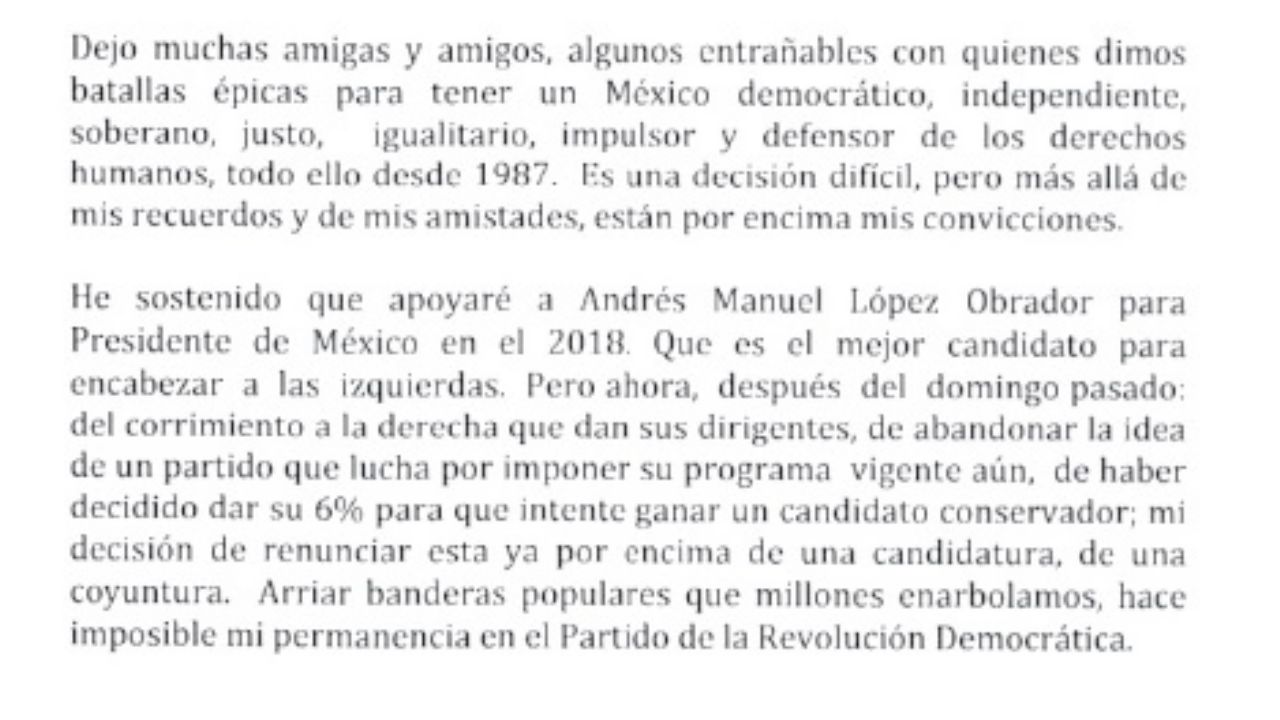 Dejo muchas amigas y amigos, algunos entrañables con quienes dimos batallas épicas para tener un México democrático, independiente, soberano, justo, igualitario, impulsor y defensor de los derechos humanos, todo ello desde 1987. Es una decisión difícil, pero más allá de mis recuerdos y de mis amistades, están por encima mis convicciones.

He sostenido que apoyaré a Andrés Manuel López Obrador para Presidente de México en el 2018. Que es el mejor candidato para encabezar a las izquierdas. Pero ahora, después del domingo pasado: del corrimiento a la derecha que dan sus dirigentes, de abandonar la idea de un partido que lucha por imponer su programa vigente aún, de haber decidido dar su 6% para que intente ganar un candidato conservador; mi decisión de renunciar esta ya por encima de una candidatura, de una coyuntura. Arriar banderas populares que millones enarbolamos, hace imposible mi permanencia en el Partido de la Revolución Democrática.